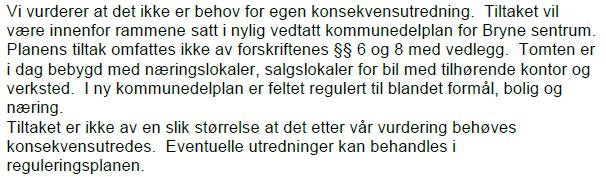 Vi vurderer at det ikke er behov for egen konsekvensutredning. Tiltaket vil være innenfor rammene satt i nylig vedtatt kommunedelplan for Bryne sentrum. Planens tiltak omfattes ikke av forskriftenes §§ 6 og 8 med vedlegg. Tomten er i dag bebygd med næringslokaler, salgslokaler for bil med tilhørende kontor og verksted. I ny kommunedelplan er feltet regulert til blandet formål, bolig og næring.
Tiltaket er ikke av en slik størrelse at det etter vår vurdering behøves konsekvensutredes. Eventuelle utredninger kan behandles i reguleringsplanen.